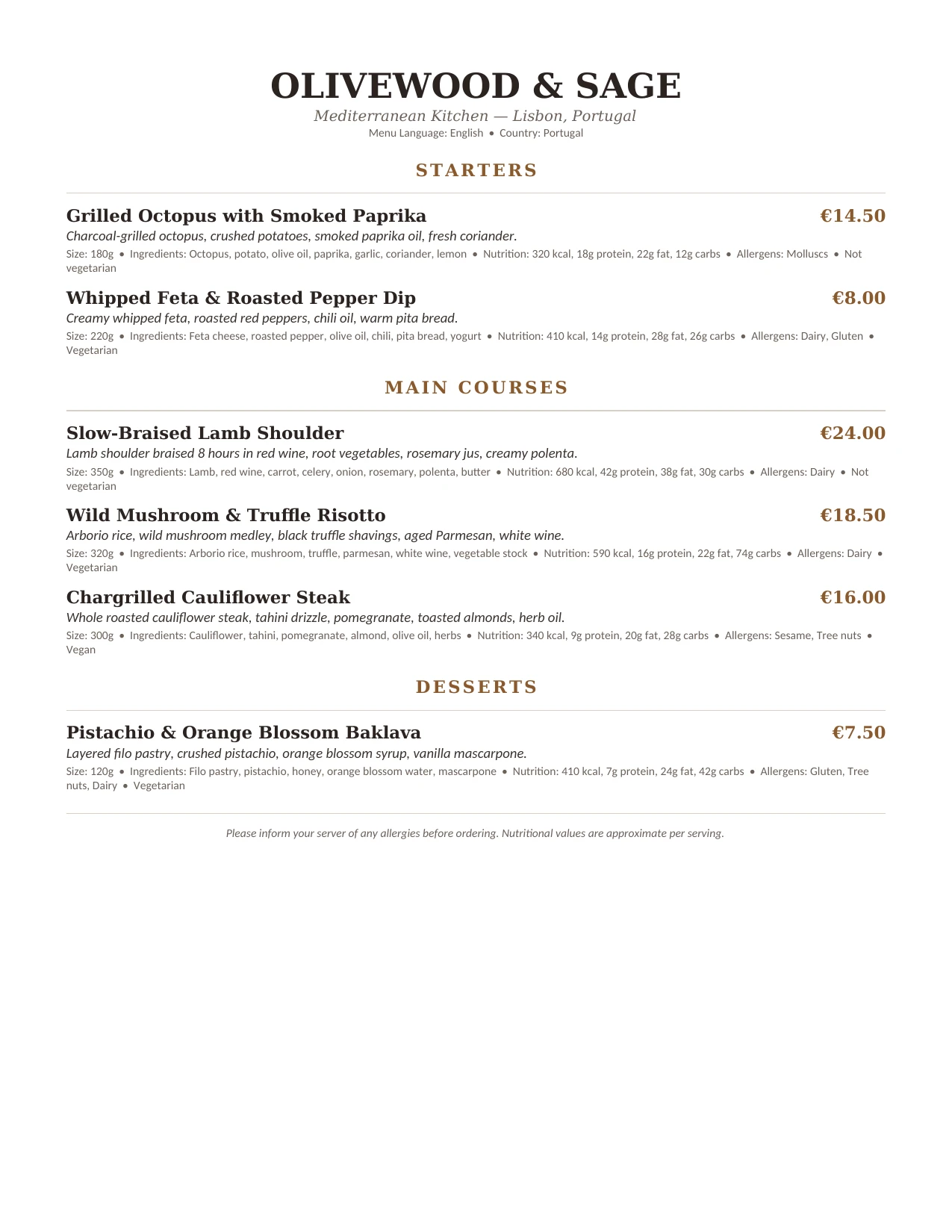 OLIVEWOOD & SAGE

Mediterranean Kitchen — Lisbon, Portugal

Menu Language: English • Country: Portugal

STARTERS

Grilled Octopus with Smoked Paprika €14.50

Charcoal-grilled octopus, crushed potatoes, smoked paprika oil, fresh coriander.

Size: 180g • Ingredients: Octopus, potato, olive oil, paprika, garlic, coriander, lemon • Nutrition: 320 kcal, 18g protein, 22g fat, 12g carbs • Allergens: Molluscs • Not vegetarian

Whipped Feta & Roasted Pepper Dip €8.00

Creamy whipped feta, roasted red peppers, chili oil, warm pita bread.

Size: 220g • Ingredients: Feta cheese, roasted pepper, olive oil, chili, pita bread, yogurt • Nutrition: 410 kcal, 14g protein, 28g fat, 26g carbs • Allergens: Dairy, Gluten • Vegetarian

MAIN COURSES

Slow-Braised Lamb Shoulder €24.00

Lamb shoulder braised 8 hours in red wine, root vegetables, rosemary jus, creamy polenta.

Size: 350g • Ingredients: Lamb, red wine, carrot, celery, onion, rosemary, polenta, butter • Nutrition: 680 kcal, 42g protein, 38g fat, 30g carbs • Allergens: Dairy • Not vegetarian

Wild Mushroom & Truffle Risotto €18.50

Arborio rice, wild mushroom medley, black truffle shavings, aged Parmesan, white wine.

Size: 320g • Ingredients: Arborio rice, mushroom, truffle, parmesan, white wine, vegetable stock • Nutrition: 590 kcal, 16g protein, 22g fat, 74g carbs • Allergens: Dairy • Vegetarian

Chargrilled Cauliflower Steak €16.00

Whole roasted cauliflower steak, tahini drizzle, pomegranate, toasted almonds, herb oil.

Size: 300g • Ingredients: Cauliflower, tahini, pomegranate, almond, olive oil, herbs • Nutrition: 340 kcal, 9g protein, 20g fat, 28g carbs • Allergens: Sesame, Tree nuts • Vegan

DESSERTS

Pistachio & Orange Blossom Baklava €7.50

Layered filo pastry, crushed pistachio, orange blossom syrup, vanilla mascarpone.

Size: 120g • Ingredients: Filo pastry, pistachio, honey, orange blossom water, mascarpone • Nutrition: 410 kcal, 7g protein, 24g fat, 42g carbs • Allergens: Gluten, Tree nuts, Dairy • Vegetarian

Please inform your server of any allergies before ordering. Nutritional values are approximate per serving.